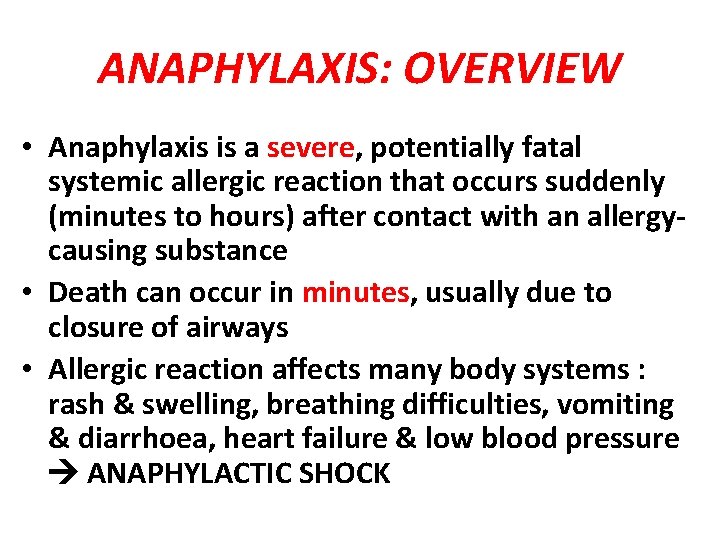 ANAPHYLAXIS: OVERVIEW

• Anaphylaxis is a severe, potentially fatal systemic allergic reaction that occurs suddenly (minutes to hours) after contact with an allergy-causing substance

• Death can occur in minutes, usually due to closure of airways

• Allergic reaction affects many body systems : rash & swelling, breathing difficulties, vomiting & diarrhoea, heart failure & low blood pressure → ANAPHYLACTIC SHOCK